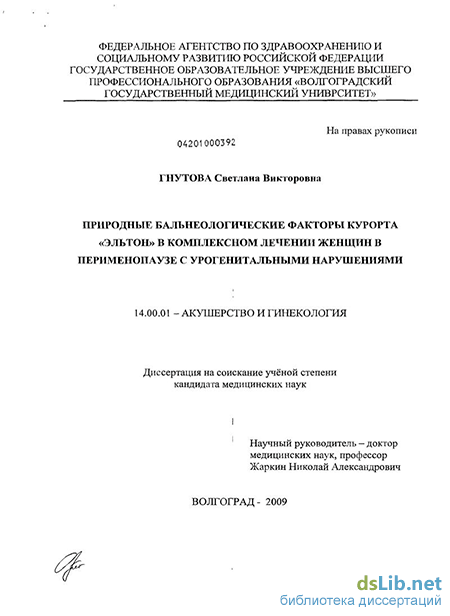 ФЕДЕРАЛЬНОЕ АГЕНТСТВО ПО ЗДРАВООХРАНЕНИЮ И СОЦИАЛЬНОМУ РАЗВИТИЮ РОССИЙСКОЙ ФЕДЕРАЦИИ ГОСУДАРСТВЕННОЕ ОБРАЗОВАТЕЛЬНОЕ УЧРЕЖДЕНИЕ ВЫСШЕГО ПРОФЕССИОНАЛЬНОГО ОБРАЗОВАНИЯ «ВОЛГОГРАДСКИЙ ГОСУДАРСТВЕННЫЙ МЕДИЦИНСКИЙ УНИВРСИТЕТ»

На правах рукописи

04201000392

ГНУТОВА Светлана Викторовна

ПРИРОДНЫЕ БАЛЬНЕОЛОГИЧЕСКИЕ ФАКТОРЫ КУРОРТА «ЭЛЬТОН» В КОМПЛЕКСНОМ ЛЕЧЕНИИ ЖЕНЩИН В ПЕРИМЕНОПАУЗЕ С УРОГЕНИТАЛЬНЫМИ НАРУШЕНИЯМИ

14.00.01 – АКУШЕРСТВО И ГИНЕКОЛОГИЯ

Диссертация на соискание учёной степени кандидата медицинских наук

Научный руководитель – доктор медицинских наук, профессор Жаркин Николай Александрович

ВОЛГОГРАД - 2009

dsLib.net
библиотека диссертаций